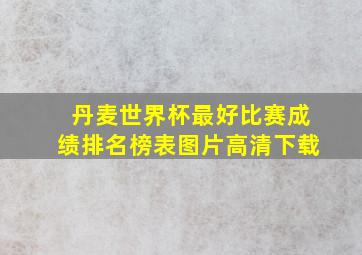 丹麦世界杯最好比赛成绩排名榜表图片高清下载